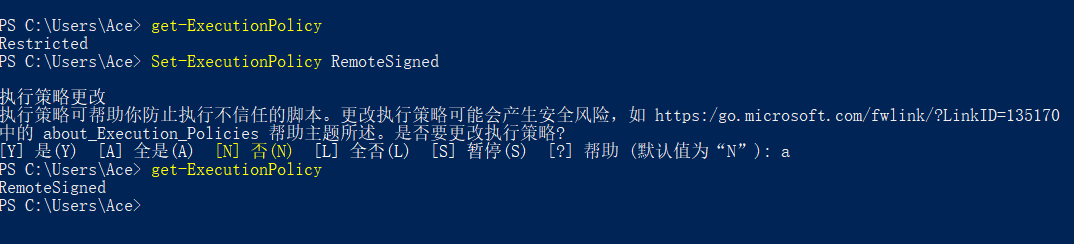 PS C:\Users\Ace> get-ExecutionPolicy
Restricted
PS C:\Users\Ace> Set-ExecutionPolicy RemoteSigned

执行策略更改
执行策略可帮助你防止执行不信任的脚本。更改执行策略可能会产生安全风险，如 https:/go.microsoft.com/fwlink/?LinkID=135170 中的 about_Execution_Policies 帮助主题所述。是否要更改执行策略?
[Y] 是(Y)  [A] 全是(A)  [N] 否(N)  [L] 全否(L)  [S] 暂停(S)  [?] 帮助 (默认值为“N”): a
PS C:\Users\Ace> get-ExecutionPolicy
RemoteSigned
PS C:\Users\Ace>